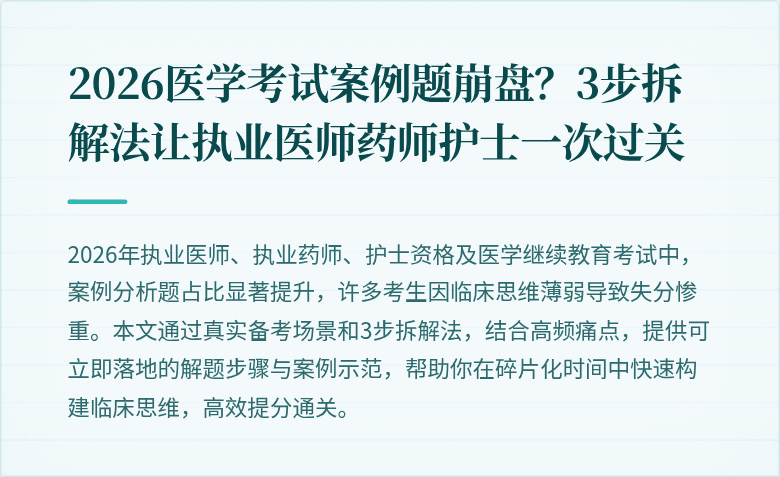 2026医学考试案例题崩盘？3步拆解法让执业医师药师护士一次过关

2026年执业医师、执业药师、护士资格及医学继续教育考试中，案例分析题占比显著提升，许多考生因临床思维薄弱导致失分惨重。本文通过真实备考场景和3步拆解法，结合高频痛点，提供可立即落地的解题步骤与案例示范，帮助你在碎片化时间中快速构建临床思维，高效提分通关。